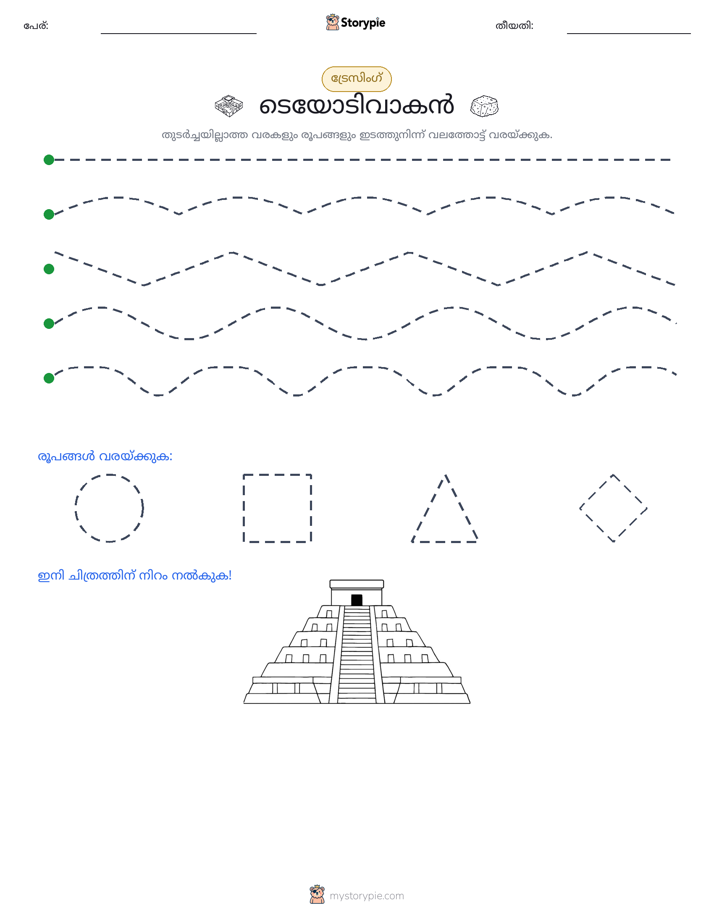 പേര്: ____ Storypie തീയതി: ____

ട്രേസിംഗ്

ടെയോടിവാകൻ

തുടർച്ചയില്ലാത്ത വരകളും രൂപങ്ങളും ഇടത്തുനിന്ന് വലത്തോട്ട് വരയ്ക്കുക.

രൂപങ്ങൾ വരയ്ക്കുക:

ഇനി ചിത്രത്തിന് നിറം നൽകുക!

mystorypie.com